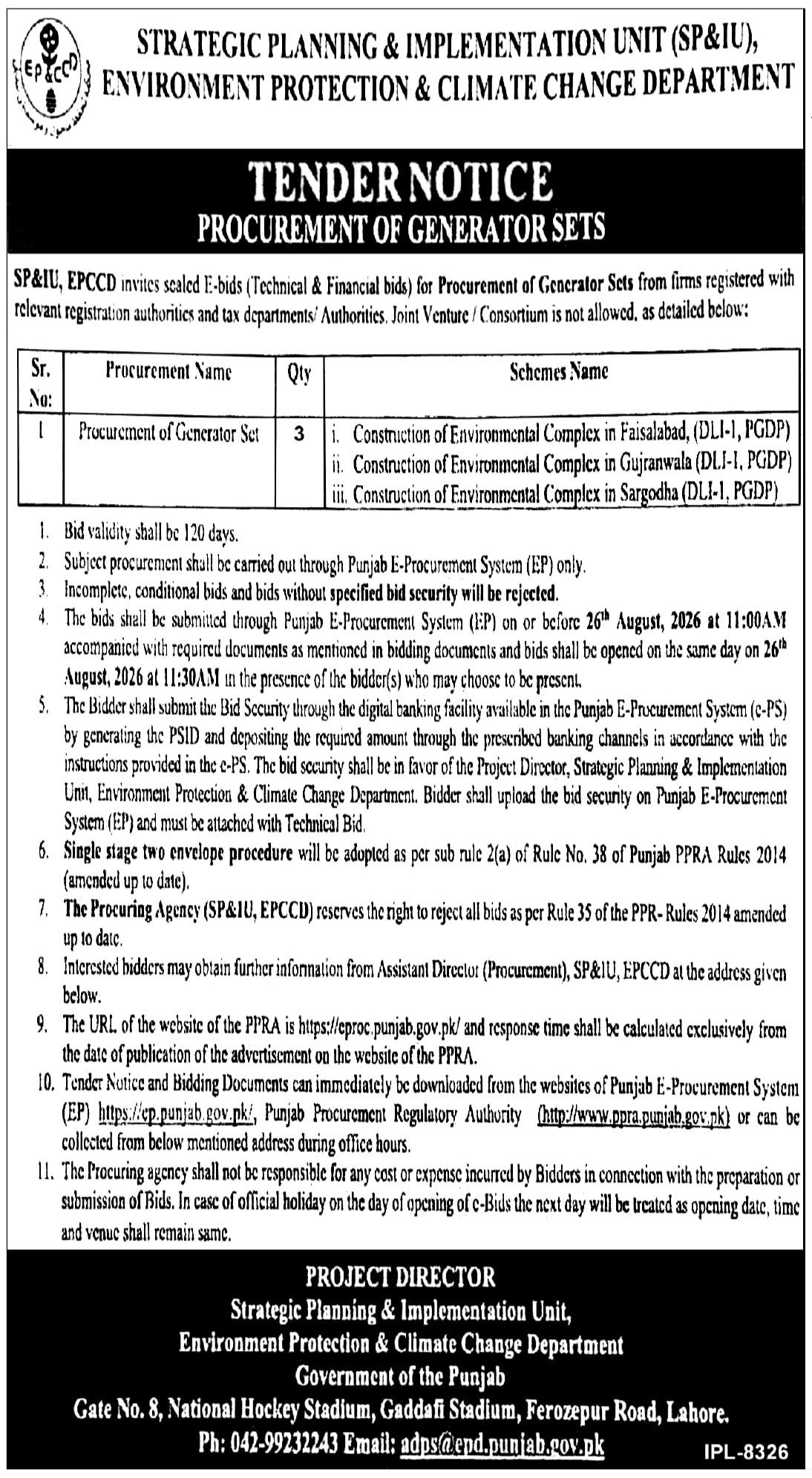 EP&CCD

STRATEGIC PLANNING & IMPLEMENTATION UNIT (SP&IU), ENVIRONMENT PROTECTION & CLIMATE CHANGE DEPARTMENT

TENDER NOTICE
PROCUREMENT OF GENERATOR SETS

SP&IU, EPCCD invites sealed E-bids (Technical & Financial bids) for Procurement of Generator Sets from firms registered with relevant registration authorities and tax departments/ Authorities. Joint Venture / Consortium is not allowed, as detailed below:

| Sr. No: | Procurement Name | Qty | Schemes Name |
|---|---|---|---|
| 1 | Procurement of Generator Set | 3 | i. Construction of Environmental Complex in Faisalabad, (DLI-1, PGDP) ii. Construction of Environmental Complex in Gujranwala (DLI-1, PGDP) iii. Construction of Environmental Complex in Sargodha (DLI-1, PGDP) |

1. Bid validity shall be 120 days.
2. Subject procurement shall be carried out through Punjab E-Procurement System (EP) only.
3. Incomplete, conditional bids and bids without specified bid security will be rejected.
4. The bids shall be submitted through Punjab E-Procurement System (EP) on or before 26th August, 2026 at 11:00AM accompanied with required documents as mentioned in bidding documents and bids shall be opened on the same day on 26th August, 2026 at 11:30AM in the presence of the bidder(s) who may choose to be present.
5. The Bidder shall submit the Bid Security through the digital banking facility available in the Punjab E-Procurement System (e-PS) by generating the PSID and depositing the required amount through the prescribed banking channels in accordance with the instructions provided in the e-PS. The bid security shall be in favor of the Project Director, Strategic Planning & Implementation Unit, Environment Protection & Climate Change Department. Bidder shall upload the bid security on Punjab E-Procurement System (EP) and must be attached with Technical Bid.
6. Single stage two envelope procedure will be adopted as per sub rule 2(a) of Rule No. 38 of Punjab PPRA Rules 2014 (amended up to date).
7. The Procuring Agency (SP&IU, EPCCD) reserves the right to reject all bids as per Rule 35 of the PPR- Rules 2014 amended up to date.
8. Interested bidders may obtain further information from Assistant Director (Procurement), SP&IU, EPCCD at the address given below.
9. The URL of the website of the PPRA is https://eproc.punjab.gov.pk/ and response time shall be calculated exclusively from the date of publication of the advertisement on the website of the PPRA.
10. Tender Notice and Bidding Documents can immediately be downloaded from the websites of Punjab E-Procurement System (EP) https://ep.punjab.gov.pk/, Punjab Procurement Regulatory Authority (http://www.ppra.punjab.gov.pk) or can be collected from below mentioned address during office hours.
11. The Procuring agency shall not be responsible for any cost or expense incurred by Bidders in connection with the preparation or submission of Bids. In case of official holiday on the day of opening of e-Bids the next day will be treated as opening date, time and venue shall remain same.

PROJECT DIRECTOR
Strategic Planning & Implementation Unit,
Environment Protection & Climate Change Department
Government of the Punjab
Gate No. 8, National Hockey Stadium, Gaddafi Stadium, Ferozepur Road, Lahore.
Ph: 042-99232243 Email: adps@epd.punjab.gov.pk

IPL-8326